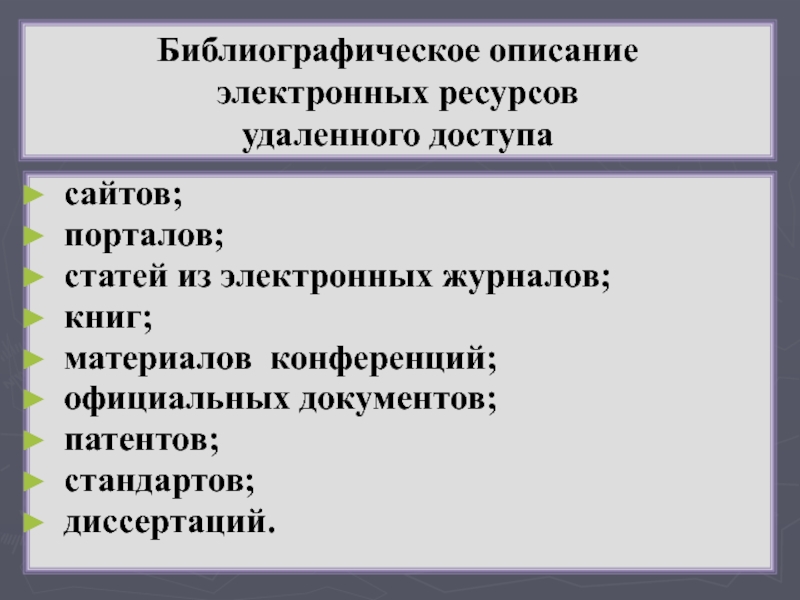 Библиографическое описание
электронных ресурсов
удаленного доступа

► сайтов;
► порталов;
► статей из электронных журналов;
► книг;
► материалов конференций;
► официальных документов;
► патентов;
► стандартов;
► диссертаций.